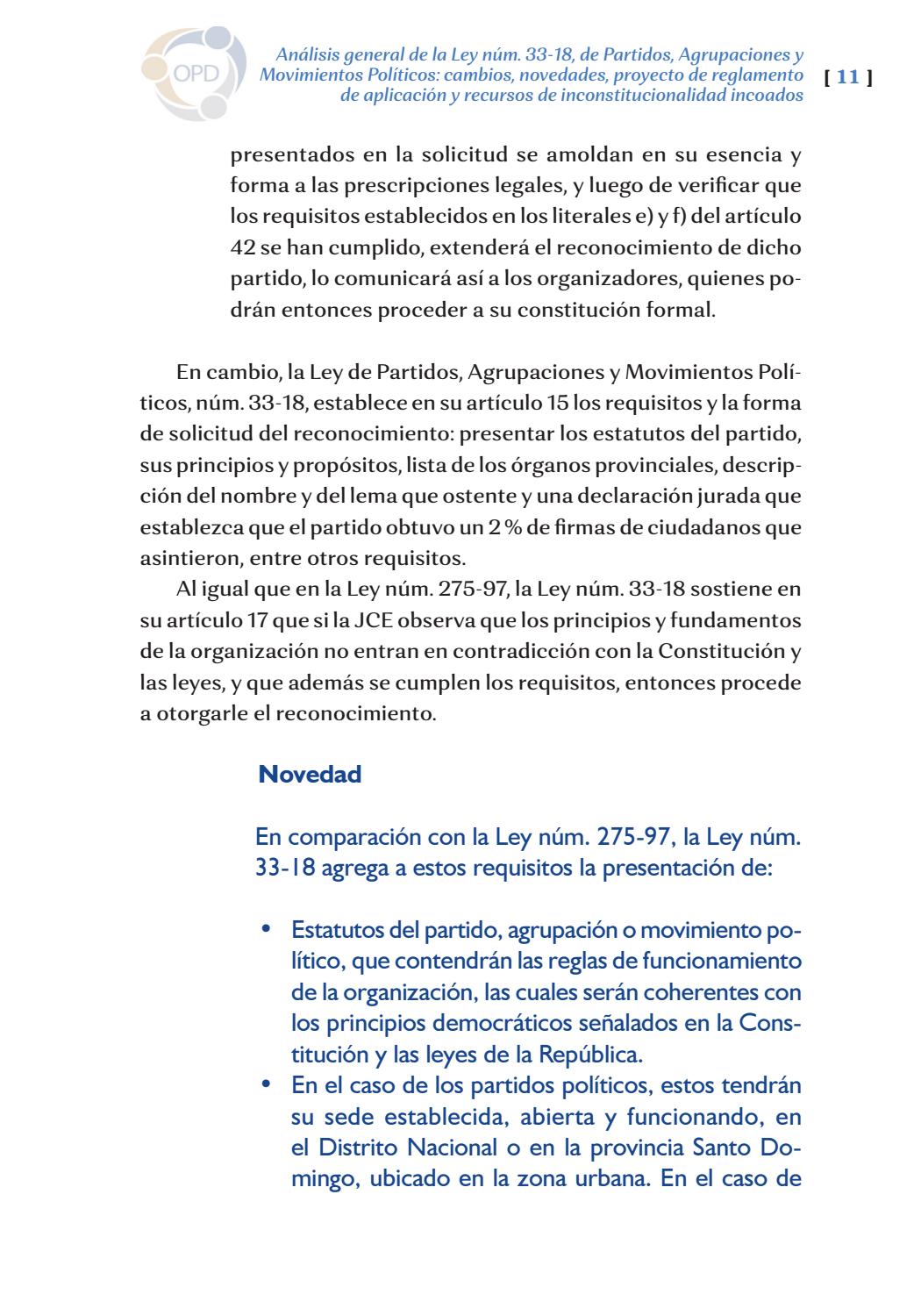 OPD

Análisis general de la Ley núm. 33-18, de Partidos, Agrupaciones y Movimientos Políticos: cambios, novedades, proyecto de reglamento de aplicación y recursos de inconstitucionalidad incoados [ 11 ]

presentados en la solicitud se amoldan en su esencia y forma a las prescripciones legales, y luego de verificar que los requisitos establecidos en los literales e) y f) del artículo 42 se han cumplido, extenderá el reconocimiento de dicho partido, lo comunicará así a los organizadores, quienes podrán entonces proceder a su constitución formal.

En cambio, la Ley de Partidos, Agrupaciones y Movimientos Políticos, núm. 33-18, establece en su artículo 15 los requisitos y la forma de solicitud del reconocimiento: presentar los estatutos del partido, sus principios y propósitos, lista de los órganos provinciales, descripción del nombre y del lema que ostente y una declaración jurada que establezca que el partido obtuvo un 2 % de firmas de ciudadanos que asintieron, entre otros requisitos.

Al igual que en la Ley núm. 275-97, la Ley núm. 33-18 sostiene en su artículo 17 que si la JCE observa que los principios y fundamentos de la organización no entran en contradicción con la Constitución y las leyes, y que además se cumplen los requisitos, entonces procede a otorgarle el reconocimiento.

Novedad

En comparación con la Ley núm. 275-97, la Ley núm. 33-18 agrega a estos requisitos la presentación de:

• Estatutos del partido, agrupación o movimiento político, que contendrán las reglas de funcionamiento de la organización, las cuales serán coherentes con los principios democráticos señalados en la Constitución y las leyes de la República.
• En el caso de los partidos políticos, estos tendrán su sede establecida, abierta y funcionando, en el Distrito Nacional o en la provincia Santo Domingo, ubicado en la zona urbana. En el caso de